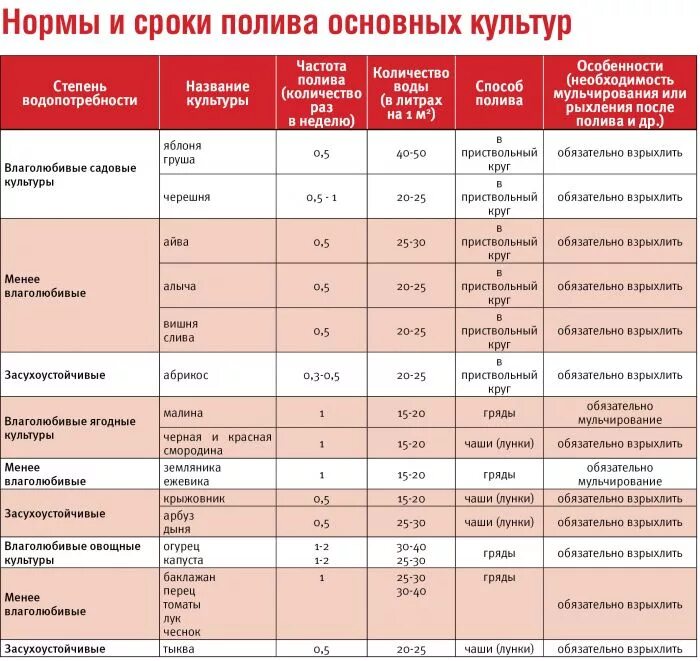 Нормы и сроки полива основных культур

| Степень водопотребности | Название культуры | Частота полива (количество раз в неделю) | Количество воды (в литрах на 1 м²) | Способ полива | Особенности (необходимость мульчирования или рыхления после полива и др.) |
|---|---|---|---|---|---|
| Влаголюбивые садовые культуры | яблоня груша | 0,5 | 40-50 | в приствольный круг | обязательно взрыхлить |
| | черешня | 0,5 - 1 | 20-25 | в приствольный круг | обязательно взрыхлить |
| Менее влаголюбивые | айва | 0,5 | 25-30 | в приствольный круг | обязательно взрыхлить |
| | алыча | 0,5 | 20-25 | в приствольный круг | обязательно взрыхлить |
| | вишня слива | 0,5 | 20-25 | в приствольный круг | обязательно взрыхлить |
| Засухоустойчивые | абрикос | 0,3-0,5 | 20-25 | в приствольный круг | обязательно взрыхлить |
| Влаголюбивые ягодные культуры | малина | 1 | 15-20 | гряды | обязательно мульчирование |
| | черная и красная смородина | 1 | 15-20 | чаши (лунки) | обязательно взрыхлить |
| Менее влаголюбивые | земляника ежевика | 1 | 15-20 | гряды | обязательно мульчирование |
| Засухоустойчивые | крыжовник | 0,5 | 15-20 | чаши (лунки) | обязательно взрыхлить |
| | арбуз дыня | 0,5 | 25-30 | чаши (лунки) | обязательно взрыхлить |
| Влаголюбивые овощные культуры | огурец капуста | 1-2 1-2 | 30-40 25-30 | гряды | обязательно взрыхлить |
| Менее влаголюбивые | баклажан перец томаты лук чеснок | 1 | 25-30 30-40 | гряды | обязательно взрыхлить |
| Засухоустойчивые | тыква | 0,5 | 20-25 | чаши (лунки) | обязательно взрыхлить |